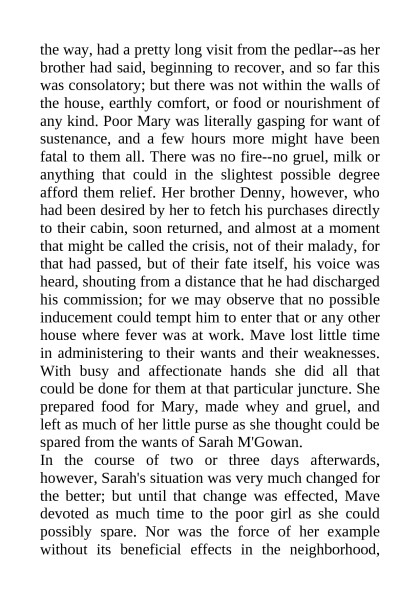 the way, had a pretty long visit from the pedlar--as her brother had said, beginning to recover, and so far this was consolatory; but there was not within the walls of the house, earthly comfort, or food or nourishment of any kind. Poor Mary was literally gasping for want of sustenance, and a few hours more might have been fatal to them all. There was no fire--no gruel, milk or anything that could in the slightest possible degree afford them relief. Her brother Denny, however, who had been desired by her to fetch his purchases directly to their cabin, soon returned, and almost at a moment that might be called the crisis, not of their malady, for that had passed, but of their fate itself, his voice was heard, shouting from a distance that he had discharged his commission; for we may observe that no possible inducement could tempt him to enter that or any other house where fever was at work. Mave lost little time in administering to their wants and their weaknesses. With busy and affectionate hands she did all that could be done for them at that particular juncture. She prepared food for Mary, made whey and gruel, and left as much of her little purse as she thought could be spared from the wants of Sarah M'Gowan.
In the course of two or three days afterwards, however, Sarah's situation was very much changed for the better; but until that change was effected, Mave devoted as much time to the poor girl as she could possibly spare. Nor was the force of her example without its beneficial effects in the neighborhood,